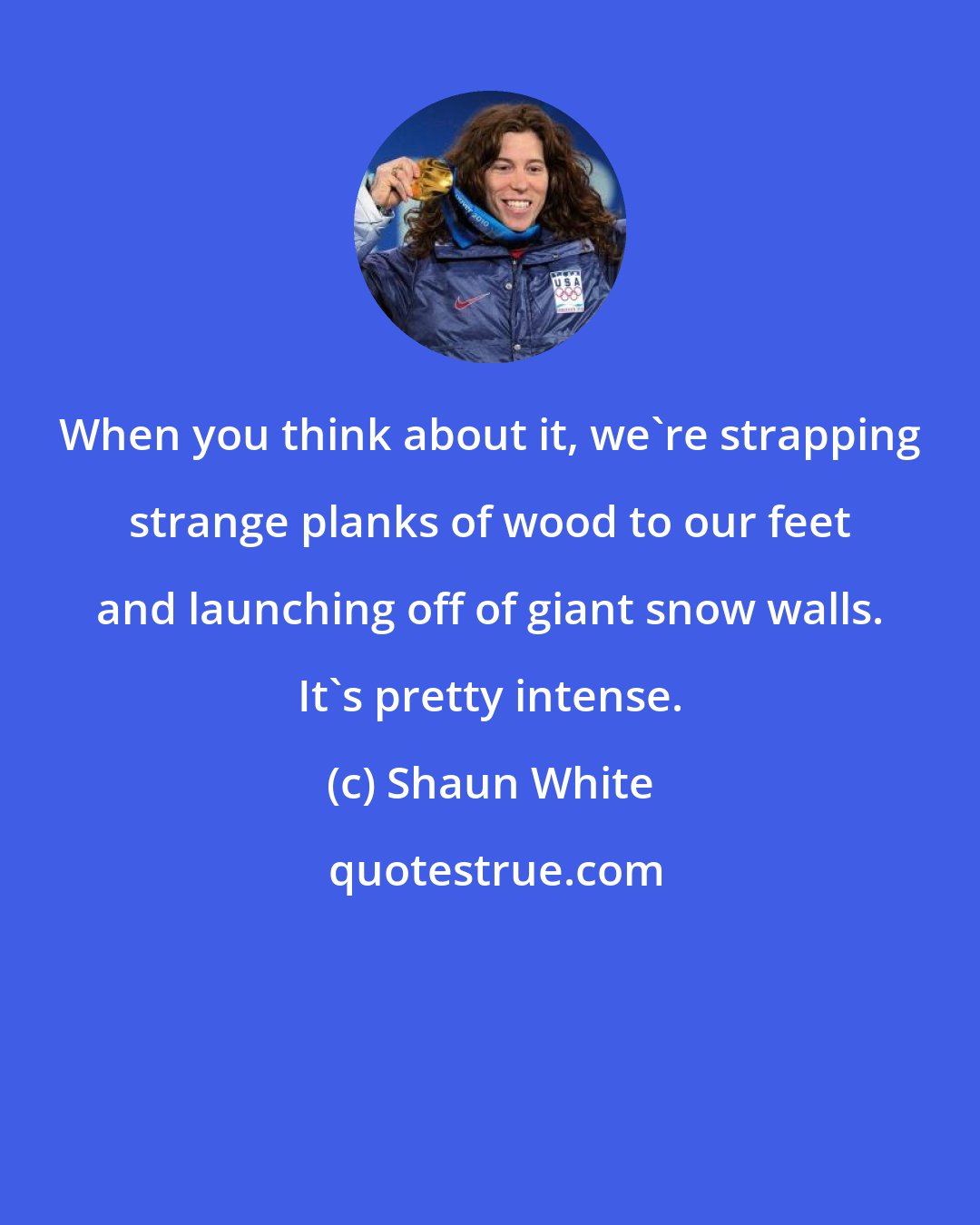 USA

When you think about it, we`re strapping strange planks of wood to our feet and launching off of giant snow walls. It`s pretty intense.

(c) Shaun White

quotestrue.com